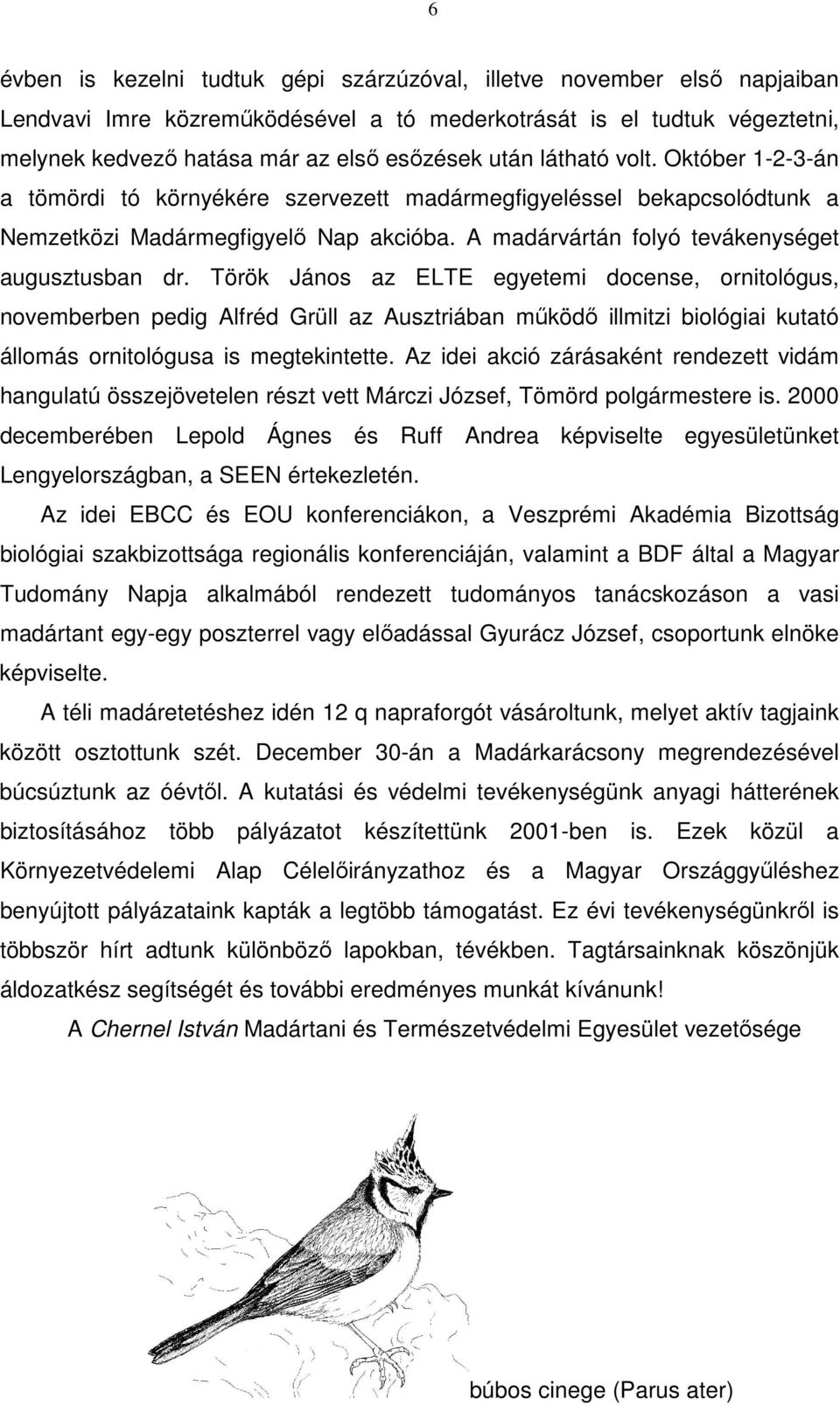 6

évben is kezelni tudtuk gépi szárzúzóval, illetve november első napjaiban Lendvavi Imre közreműködésével a tó mederkotrását is el tudtuk végeztetni, melynek kedvező hatása már az első esőzések után látható volt. Október 1-2-3-án a tömördi tó környékére szervezett madármegfigyeléssel bekapcsolódtunk a Nemzetközi Madármegfigyelő Nap akcióba. A madárvártán folyó tevákenységet augusztusban dr. Török János az ELTE egyetemi docense, ornitológus, novemberben pedig Alfréd Grüll az Ausztriában működő illmitzi biológiai kutató állomás ornitológusa is megtekintette. Az idei akció zárásaként rendezett vidám hangulatú összejövetelen részt vett Márczi József, Tömörd polgármestere is. 2000 decemberében Lepold Ágnes és Ruff Andrea képviselte egyesületünket Lengyelországban, a SEEN értekezletén.

Az idei EBCC és EOU konferenciákon, a Veszprémi Akadémia Bizottság biológiai szakbizottsága regionális konferenciáján, valamint a BDF által a Magyar Tudomány Napja alkalmából rendezett tudományos tanácskozáson a vasi madártant egy-egy poszterrel vagy előadással Gyurácz József, csoportunk elnöke képviselte.

A téli madáretetéshez idén 12 q napraforgót vásároltunk, melyet aktív tagjaink között osztottunk szét. December 30-án a Madárkarácsony megrendezésével búcsúztunk az óévtől. A kutatási és védelmi tevékenységünk anyagi hátterének biztosításához több pályázatot készítettünk 2001-ben is. Ezek közül a Környezetvédelemi Alap Célelőirányzathoz és a Magyar Országgyűléshez benyújtott pályázataink kapták a legtöbb támogatást. Ez évi tevékenységünkről is többször hírt adtunk különböző lapokban, tévékben. Tagtársainknak köszönjük áldozatkész segítségét és további eredményes munkát kívánunk!

A Chernel István Madártani és Természetvédelmi Egyesület vezetősége

búbos cinege (Parus ater)